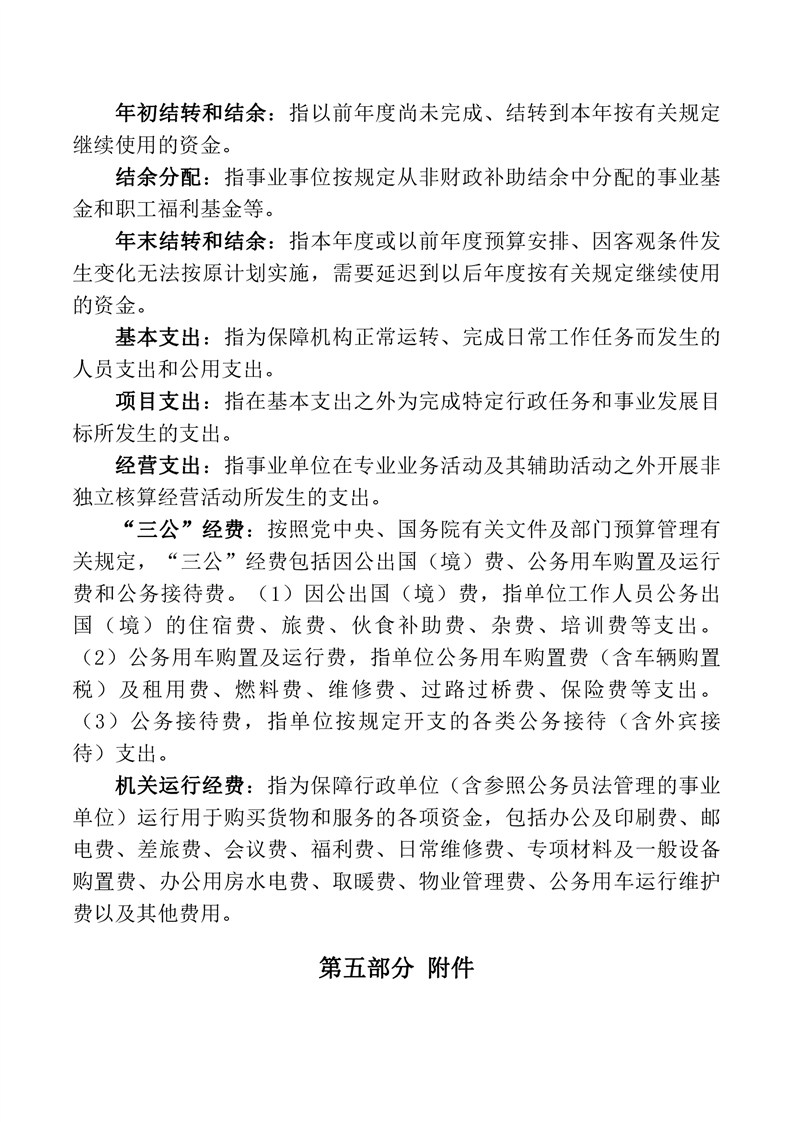 年初结转和结余：指以前年度尚未完成、结转到本年按有关规定继续使用的资金。

结余分配：指事业事位按规定从非财政补助结余中分配的事业基金和职工福利基金等。

年末结转和结余：指本年度或以前年度预算安排、因客观条件发生变化无法按原计划实施，需要延迟到以后年度按有关规定继续使用的资金。

基本支出：指为保障机构正常运转、完成日常工作任务而发生的人员支出和公用支出。

项目支出：指在基本支出之外为完成特定行政任务和事业发展目标所发生的支出。

经营支出：指事业单位在专业业务活动及其辅助活动之外开展非独立核算经营活动所发生的支出。

“三公”经费：按照党中央、国务院有关文件及部门预算管理有关规定，“三公”经费包括因公出国（境）费、公务用车购置及运行费和公务接待费。（1）因公出国（境）费，指单位工作人员公务出国（境）的住宿费、旅费、伙食补助费、杂费、培训费等支出。（2）公务用车购置及运行费，指单位公务用车购置费（含车辆购置税）及租用费、燃料费、维修费、过路过桥费、保险费等支出。（3）公务接待费，指单位按规定开支的各类公务接待（含外宾接待）支出。

机关运行经费：指为保障行政单位（含参照公务员法管理的事业单位）运行用于购买货物和服务的各项资金，包括办公及印刷费、邮电费、差旅费、会议费、福利费、日常维修费、专项材料及一般设备购置费、办公用房水电费、取暖费、物业管理费、公务用车运行维护费以及其他费用。

第五部分 附件